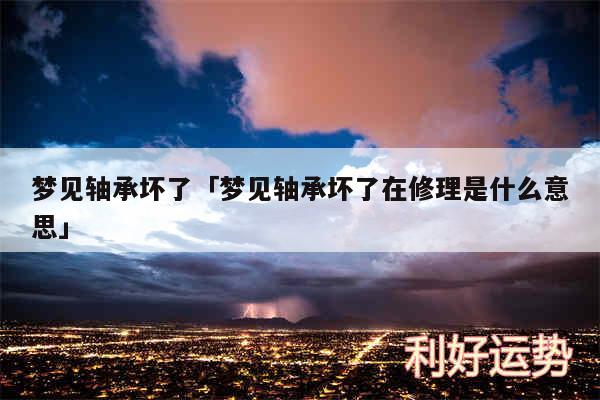 梦见轴承坏了「梦见轴承坏了在修理是什么意思」

利好运势